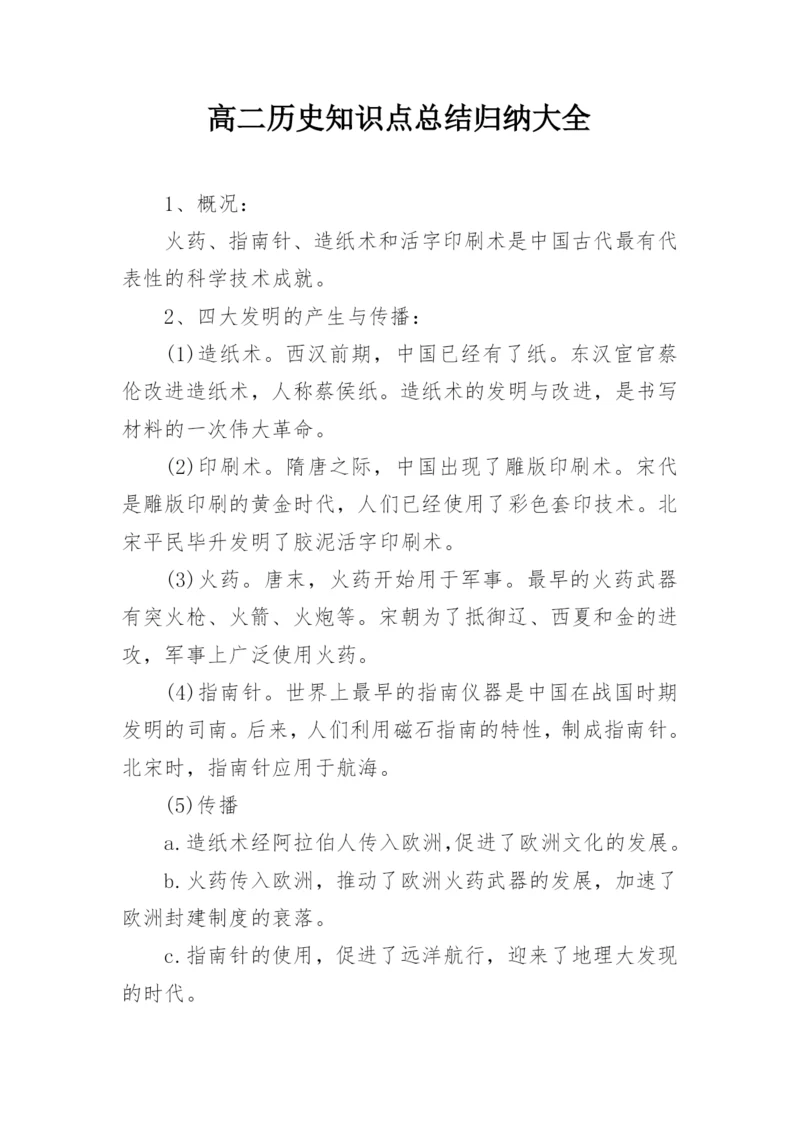 高二历史知识点总结归纳大全

1、概况：

火药、指南针、造纸术和活字印刷术是中国古代最有代表性的科学技术成就。

2、四大发明的产生与传播：

(1)造纸术。西汉前期，中国已经有了纸。东汉宦官蔡伦改进造纸术，人称蔡侯纸。造纸术的发明与改进，是书写材料的一次伟大革命。

(2)印刷术。隋唐之际，中国出现了雕版印刷术。宋代是雕版印刷的黄金时代，人们已经使用了彩色套印技术。北宋平民毕升发明了胶泥活字印刷术。

(3)火药。唐末，火药开始用于军事。最早的火药武器有突火枪、火箭、火炮等。宋朝为了抵御辽、西夏和金的进攻，军事上广泛使用火药。

(4)指南针。世界上最早的指南仪器是中国在战国时期发明的司南。后来，人们利用磁石指南的特性，制成指南针。北宋时，指南针应用于航海。

(5)传播

a.造纸术经阿拉伯人传入欧洲,促进了欧洲文化的发展。

b.火药传入欧洲，推动了欧洲火药武器的发展，加速了欧洲封建制度的衰落。

c.指南针的使用，促进了远洋航行，迎来了地理大发现的时代。